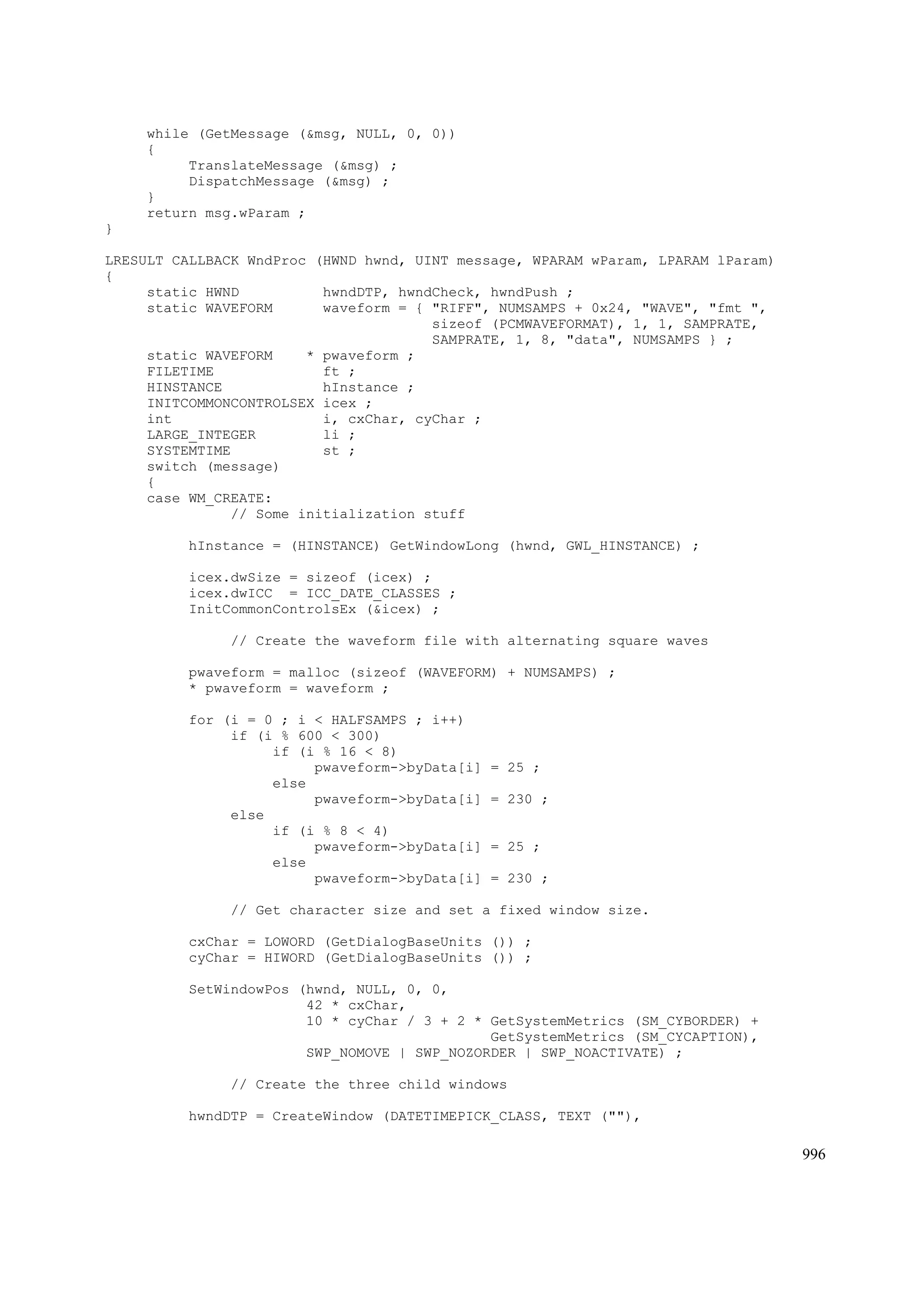 while (GetMessage (&msg, NULL, 0, 0))
     {
          TranslateMessage (&msg) ;
          DispatchMessage (&msg) ;
     }
     return msg.wParam ;
}

LRESULT CALLBACK WndProc (HWND hwnd, UINT message, WPARAM wParam, LPARAM lParam)
{
     static HWND          hwndDTP, hwndCheck, hwndPush ;
     static WAVEFORM      waveform = { "RIFF", NUMSAMPS + 0x24, "WAVE", "fmt ",
                                       sizeof (PCMWAVEFORMAT), 1, 1, SAMPRATE,
                                       SAMPRATE, 1, 8, "data", NUMSAMPS } ;
     static WAVEFORM    * pwaveform ;
     FILETIME             ft ;
     HINSTANCE            hInstance ;
     INITCOMMONCONTROLSEX icex ;
     int                  i, cxChar, cyChar ;
     LARGE_INTEGER        li ;
     SYSTEMTIME           st ;
     switch (message)
     {
     case WM_CREATE:
               // Some initialization stuff

          hInstance = (HINSTANCE) GetWindowLong (hwnd, GWL_HINSTANCE) ;

          icex.dwSize = sizeof (icex) ;
          icex.dwICC  = ICC_DATE_CLASSES ;
          InitCommonControlsEx (&icex) ;

               // Create the waveform file with alternating square waves

          pwaveform = malloc (sizeof (WAVEFORM) + NUMSAMPS) ;
          * pwaveform = waveform ;

          for (i = 0 ; i < HALFSAMPS ; i++)
               if (i % 600 < 300)
                    if (i % 16 < 8)
                         pwaveform->byData[i] = 25 ;
                    else
                         pwaveform->byData[i] = 230 ;
               else
                    if (i % 8 < 4)
                         pwaveform->byData[i] = 25 ;
                    else
                         pwaveform->byData[i] = 230 ;

               // Get character size and set a fixed window size.

          cxChar = LOWORD (GetDialogBaseUnits ()) ;
          cyChar = HIWORD (GetDialogBaseUnits ()) ;

          SetWindowPos (hwnd, NULL, 0, 0,
                        42 * cxChar,
                        10 * cyChar / 3 + 2 * GetSystemMetrics (SM_CYBORDER) +
                                          GetSystemMetrics (SM_CYCAPTION),
                        SWP_NOMOVE | SWP_NOZORDER | SWP_NOACTIVATE) ;

               // Create the three child windows

          hwndDTP = CreateWindow (DATETIMEPICK_CLASS, TEXT (""),

996